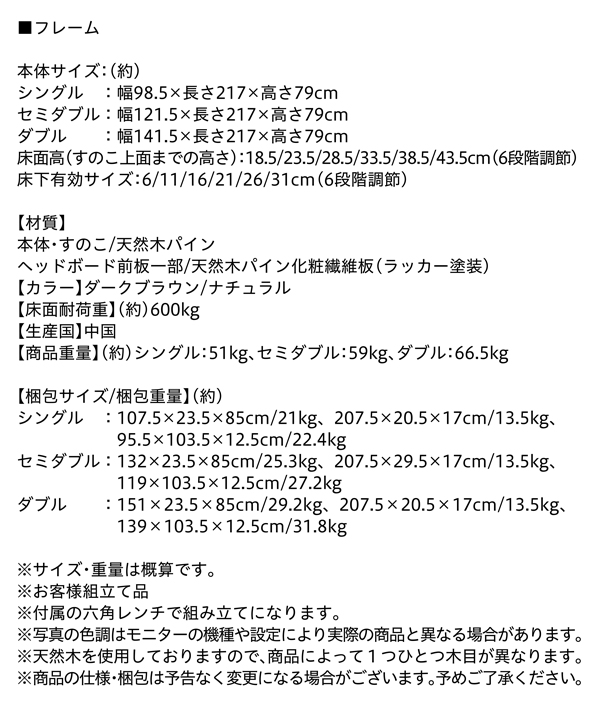 ■フレーム

本体サイズ：(約)
シングル　：幅98.5×長さ217×高さ79cm
セミダブル：幅121.5×長さ217×高さ79cm
ダブル　　：幅141.5×長さ217×高さ79cm
床面高(すのこ上面までの高さ)：18.5/23.5/28.5/33.5/38.5/43.5cm(6段階調節)
床下有効サイズ：6/11/16/21/26/31cm(6段階調節)

【材質】
本体・すのこ/天然木パイン
ヘッドボード前板一部/天然木パイン化粧繊維板(ラッカー塗装)
【カラー】ダークブラウン/ナチュラル
【床面耐荷重】(約)600kg
【生産国】中国
【商品重量】(約)シングル：51kg、セミダブル：59kg、ダブル：66.5kg

【梱包サイズ/梱包重量】(約)
シングル　：107.5×23.5×85cm/21kg、207.5×20.5×17cm/13.5kg、95.5×103.5×12.5cm/22.4kg
セミダブル：132×23.5×85cm/25.3kg、207.5×29.5×17cm/13.5kg、119×103.5×12.5cm/27.2kg
ダブル　　：151×23.5×85cm/29.2kg、207.5×20.5×17cm/13.5kg、139×103.5×12.5cm/31.8kg

※サイズ・重量は概算です。
※お客様組立て品
※付属の六角レンチで組み立てになります。
※写真の色調はモニターの機種や設定により実際の商品と異なる場合があります。
※天然木を使用しておりますので、商品によって１つひとつ木目が異なります。
※商品の仕様・梱包は予告なく変更になる場合がございます。予めご了承ください。